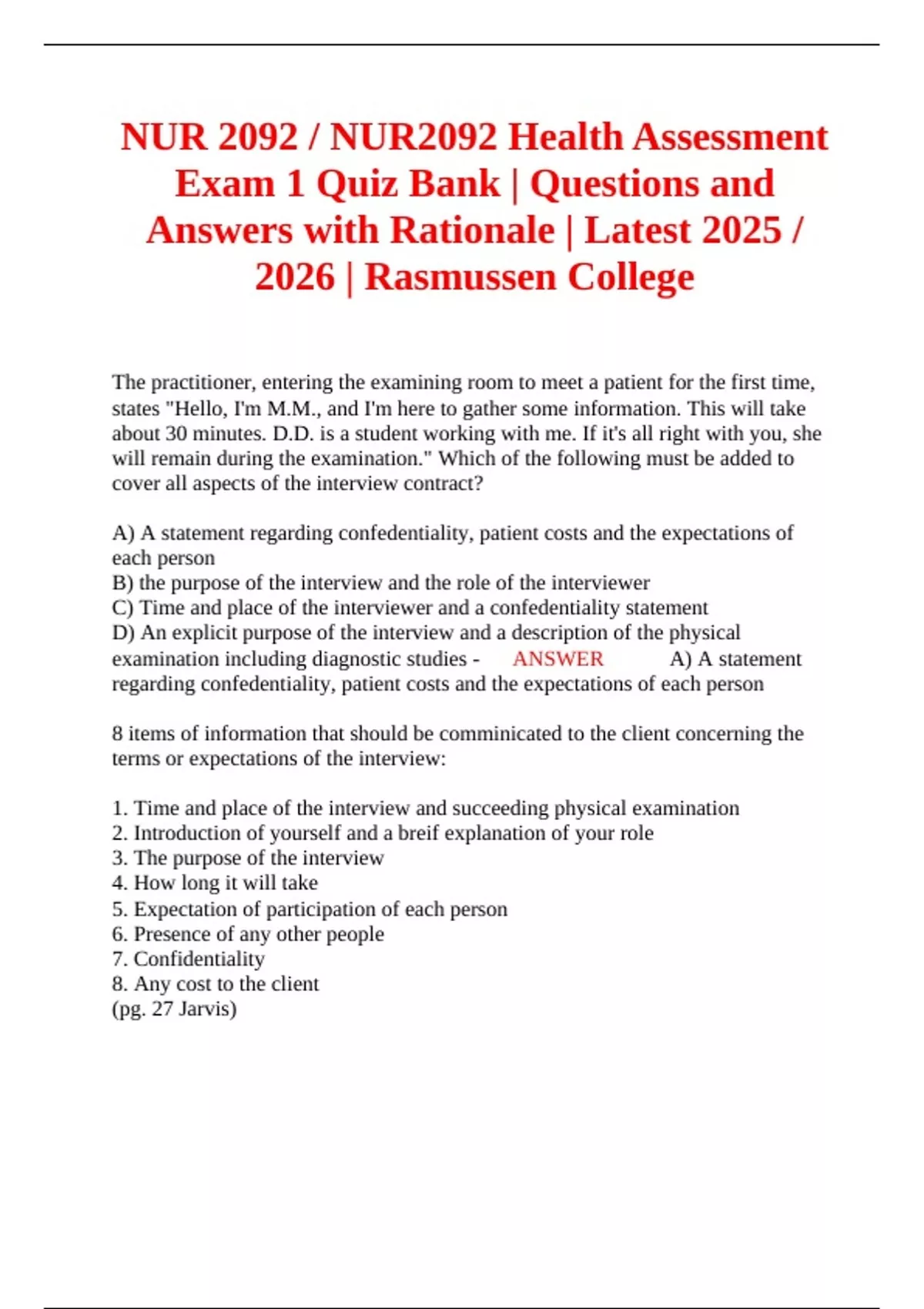 NUR 2092 / NUR2092 Health Assessment Exam 1 Quiz Bank | Questions and Answers with Rationale | Latest 2025 / 2026 | Rasmussen College

The practitioner, entering the examining room to meet a patient for the first time, states "Hello, I'm M.M., and I'm here to gather some information. This will take about 30 minutes. D.D. is a student working with me. If it's all right with you, she will remain during the examination." Which of the following must be added to cover all aspects of the interview contract?

A) A statement regarding confedentiality, patient costs and the expectations of each person
B) the purpose of the interview and the role of the interviewer
C) Time and place of the interviewer and a confedentiality statement
D) An explicit purpose of the interview and a description of the physical examination including diagnostic studies - ANSWER A) A statement regarding confedentiality, patient costs and the expectations of each person

8 items of information that should be comminicated to the client concerning the terms or expectations of the interview:

1. Time and place of the interview and succeeding physical examination
2. Introduction of yourself and a breif explanation of your role
3. The purpose of the interview
4. How long it will take
5. Expectation of participation of each person
6. Presence of any other people
7. Confidentiality
8. Any cost to the client
(pg. 27 Jarvis)